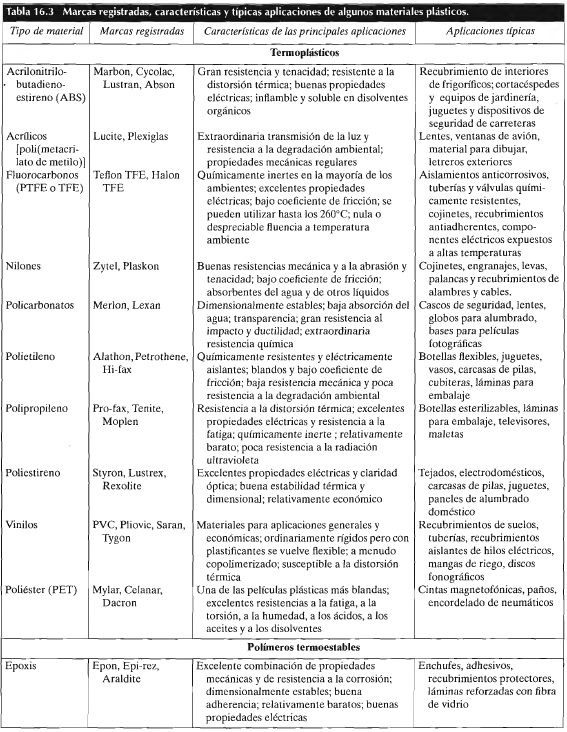 Tabla 16.3 Marcas registradas, características y típicas aplicaciones de algunos materiales plásticos.

| Tipo de material | Marcas registradas | Características de las principales aplicaciones | Aplicaciones típicas |
|---|---|---|---|
| **Termoplásticos** | | | |
| Acrilonitrilo-butadieno-estireno (ABS) | Marbon, Cycolac, Lustran, Abson | Gran resistencia y tenacidad; resistente a la distorsión térmica; buenas propiedades eléctricas; inflamble y soluble en disolventes orgánicos | Recubrimiento de interiores de frigoríficos; cortacéspedes y equipos de jardinería, juguetes y dispositivos de seguridad de carreteras |
| Acrílicos [poli(metacrilato de metilo)] | Lucite, Plexiglas | Extraordinaria transmisión de la luz y resistencia a la degradación ambiental; propiedades mecánicas regulares | Lentes, ventanas de avión, material para dibujar, letreros exteriores |
| Fluorocarbonos (PTFE o TFE) | Teflon TFE, Halon TFE | Químicamente inertes en la mayoría de los ambientes; excelentes propiedades eléctricas; bajo coeficiente de fricción; se pueden utilizar hasta los 260°C; nula o despreciable fluencia a temperatura ambiente | Aislamientos anticorrosivos, tuberías y válvulas químicamente resistentes, cojinetes, recubrimientos antiadherentes, componentes eléctricos expuestos a altas temperaturas |
| Nilones | Zytel, Plaskon | Buenas resistencias mecánica y a la abrasión y tenacidad; bajo coeficiente de fricción; absorbentes del agua y de otros líquidos | Cojinetes, engranajes, levas, palancas y recubrimientos de alambres y cables. |
| Policarbonatos | Merlon, Lexan | Dimensionalmente estables; baja absorción del agua; transparencia; gran resistencia al impacto y ductilidad; extraordinaria resistencia química | Cascos de seguridad, lentes, globos para alumbrado, bases para películas fotográficas |
| Polietileno | Alathon, Petrothene, Hi-fax | Químicamente resistentes y eléctricamente aislantes; blandos y bajo coeficiente de fricción; baja resistencia mecánica y poca resistencia a la degradación ambiental | Botellas flexibles, juguetes, vasos, carcasas de pilas, cubiteras, láminas para embalaje |
| Polipropileno | Pro-fax, Tenite, Moplen | Resistencia a la distorsión térmica; excelentes propiedades eléctricas y resistencia a la fatiga; químicamente inerte ; relativamente barato; poca resistencia a la radiación ultravioleta | Botellas esterilizables, láminas para embalaje, televisores, maletas |
| Poliestireno | Styron, Lustrex, Rexolite | Excelentes propiedades eléctricas y claridad óptica; buena estabilidad térmica y dimensional; relativamente económico | Tejados, electrodomésticos, carcasas de pilas, juguetes, paneles de alumbrado doméstico |
| Vinilos | PVC, Pliovic, Saran, Tygon | Materiales para aplicaciones generales y económicas; ordinariamente rígidos pero con plastificantes se vuelve flexible; a menudo copolimerizado; susceptible a la distorsión térmica | Recubrimientos de suelos, tuberías, recubrimientos aislantes de hilos eléctricos, mangas de riego, discos fonográficos |
| Poliéster (PET) | Mylar, Celanar, Dacron | Una de las películas plásticas más blandas; excelentes resistencias a la fatiga, a la torsión, a la humedad, a los ácidos, a los aceites y a los disolventes | Cintas magnetofónicas, paños, encordelado de neumáticos |
| **Polímeros termoestables** | | | |
| Epoxis | Epon, Epi-rez, Araldite | Excelente combinación de propiedades mecánicas y de resistencia a la corrosión; dimensionalmente estables; buena adherencia; relativamente baratos; buenas propiedades eléctricas | Enchufes, adhesivos, recubrimientos protectores, láminas reforzadas con fibra de vidrio |